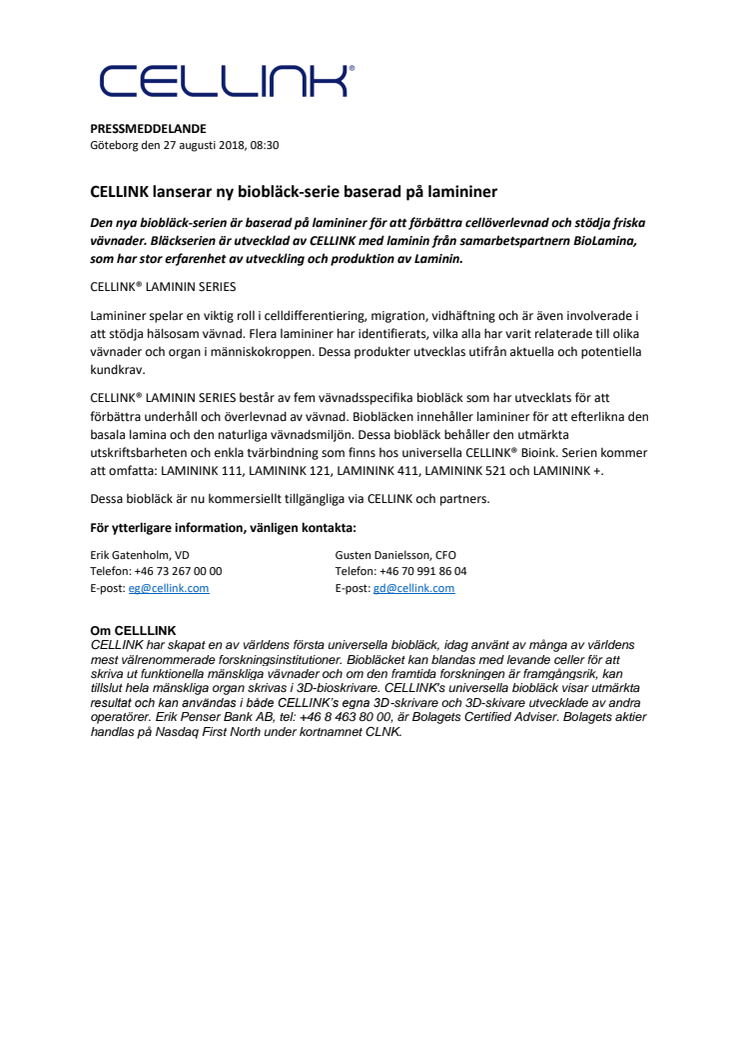 CELLINK®

PRESSMEDDELANDE
Göteborg den 27 augusti 2018, 08:30

CELLINK lanserar ny biobläck-serie baserad på lamininer

Den nya biobläck-serien är baserad på lamininer för att förbättra cellöverlevnad och stödja friska vävnader. Bläckserien är utvecklad av CELLINK med laminin från samarbetspartnern BioLamina, som har stor erfarenhet av utveckling och produktion av Laminin.

CELLINK® LAMININ SERIES

Lamininer spelar en viktig roll i celldifferentiering, migration, vidhäftning och är även involverade i att stödja hälsosam vävnad. Flera lamininer har identifierats, vilka alla har varit relaterade till olika vävnader och organ i människokroppen. Dessa produkter utvecklas utifrån aktuella och potentiella kundkrav.

CELLINK® LAMININ SERIES består av fem vävnadsspecifika biobläck som har utvecklats för att förbättra underhåll och överlevnad av vävnad. Biobläcken innehåller lamininer för att efterlikna den basala lamina och den naturliga vävnadsmiljön. Dessa biobläck behåller den utmärkta utskriftsbarheten och enkla tvärbindning som finns hos universella CELLINK® Bioink. Serien kommer att omfatta: LAMININK 111, LAMININK 121, LAMININK 411, LAMININK 521 och LAMININK +.

Dessa biobläck är nu kommersiellt tillgängliga via CELLINK och partners.

För ytterligare information, vänligen kontakta:

Erik Gatenholm, VD
Telefon: +46 73 267 00 00
E-post: eg@cellink.com

Gusten Danielsson, CFO
Telefon: +46 70 991 86 04
E-post: gd@cellink.com

Om CELLLINK
CELLINK har skapat en av världens första universella biobläck, idag använt av många av världens mest välrenommerade forskningsinstitutioner. Biobläcket kan blandas med levande celler för att skriva ut funktionella mänskliga vävnader och om den framtida forskningen är framgångsrik, kan tillslut hela mänskliga organ skrivas i 3D-bioskrivare. CELLINK's universella biobläck visar utmärkta resultat och kan användas i både CELLINK's egna 3D-skrivare och 3D-skivare utvecklade av andra operatörer. Erik Penser Bank AB, tel: +46 8 463 80 00, är Bolagets Certified Adviser. Bolagets aktier handlas på Nasdaq First North under kortnamnet CLNK.